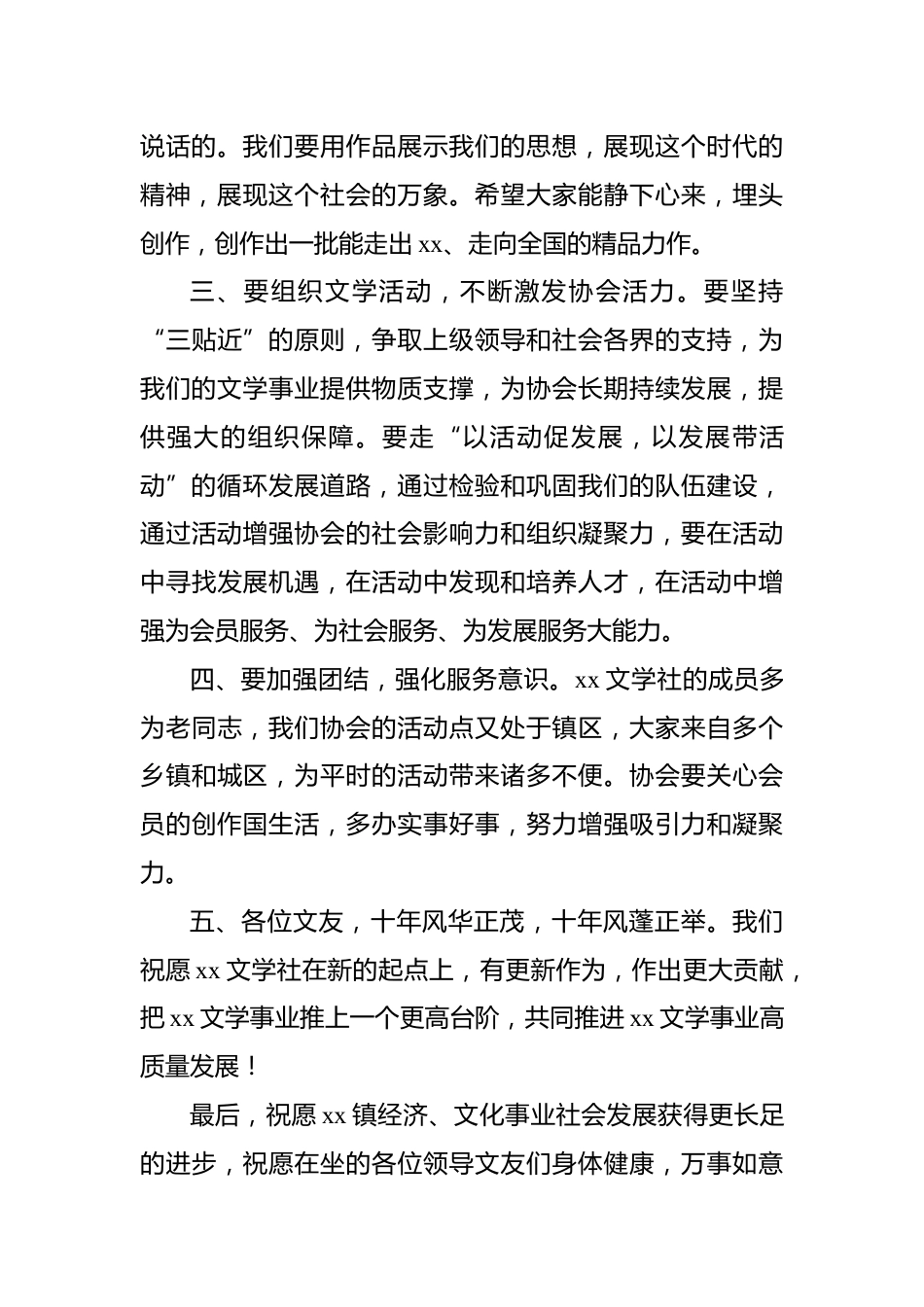 说话的。我们要用作品展示我们的思想，展现这个时代的精神，展现这个社会的万象。希望大家能静下心来，埋头创作，创作出一批能走出 xx、走向全国的精品力作。

三、要组织文学活动，不断激发协会活力。要坚持“三贴近”的原则，争取上级领导和社会各界的支持，为我们的文学事业提供物质支撑，为协会长期持续发展，提供强大的组织保障。要走“以活动促发展，以发展带活动”的循环发展道路，通过检验和巩固我们的队伍建设，通过活动增强协会的社会影响力和组织凝聚力，要在活动中寻找发展机遇，在活动中发现和培养人才，在活动中增强为会员服务、为社会服务、为发展服务大能力。

四、要加强团结，强化服务意识。xx 文学社的成员多为老同志，我们协会的活动点又处于镇区，大家来自多个乡镇和城区，为平时的活动带来诸多不便。协会要关心会员的创作国生活，多办实事好事，努力增强吸引力和凝聚力。

五、各位文友，十年风华正茂，十年风蓬正举。我们祝愿 xx 文学社在新的起点上，有更新作为，作出更大贡献，把 xx 文学事业推上一个更高台阶，共同推进 xx 文学事业高质量发展！

最后，祝愿 xx 镇经济、文化事业社会发展获得更长足的进步，祝愿在坐的各位领导文友们身体健康，万事如意